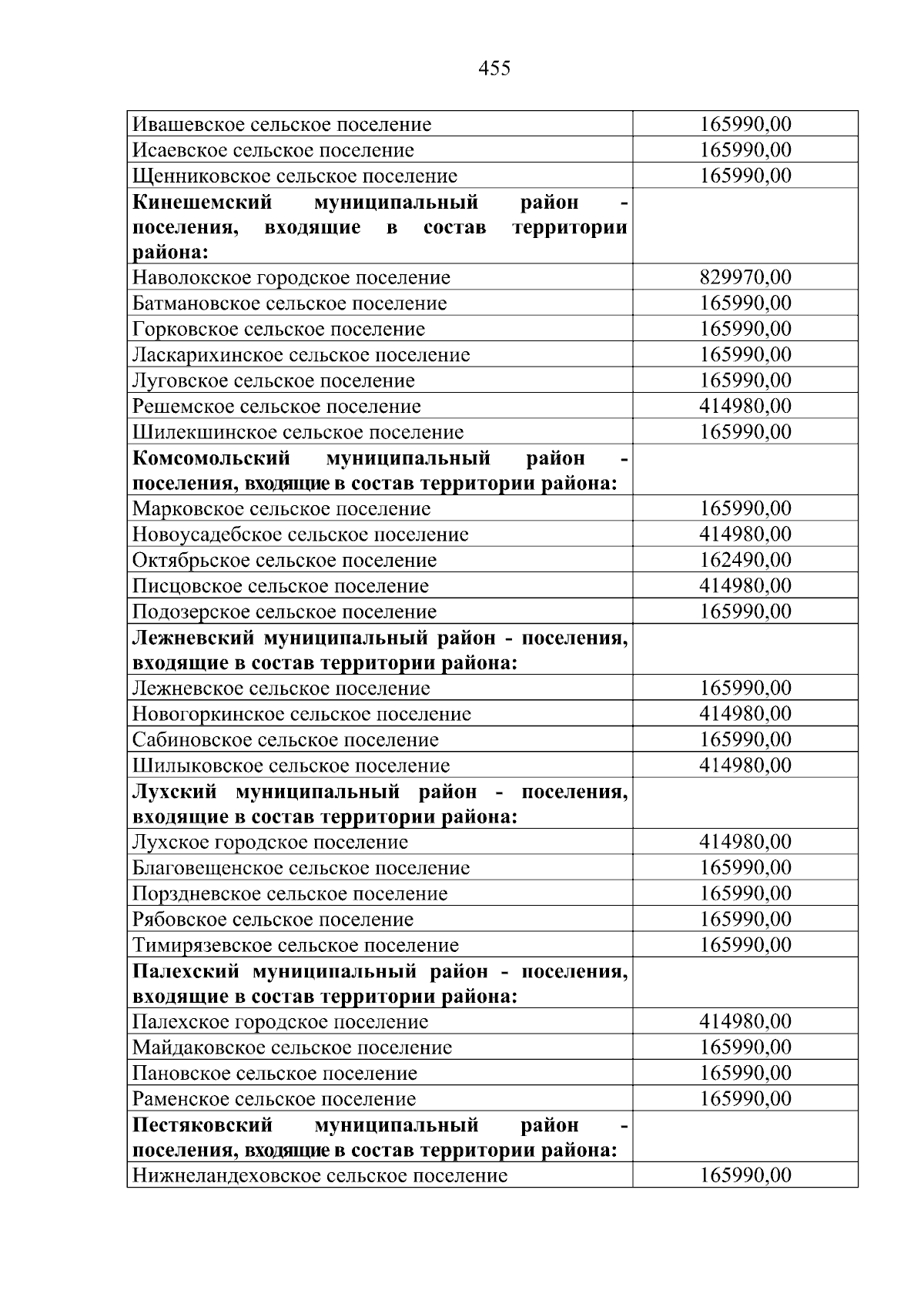 455

| Ивашевское сельское поселение | 165990,00 |
|---|---|
| Исаевское сельское поселение | 165990,00 |
| Щенниковское сельское поселение | 165990,00 |
| Кинешемский муниципальный район - поселения, входящие в состав территории района: | |
| Наволокское городское поселение | 829970,00 |
| Батмановское сельское поселение | 165990,00 |
| Горковское сельское поселение | 165990,00 |
| Ласкарихинское сельское поселение | 165990,00 |
| Луговское сельское поселение | 165990,00 |
| Решемское сельское поселение | 414980,00 |
| Шилекшинское сельское поселение | 165990,00 |
| Комсомольский муниципальный район - поселения, входящие в состав территории района: | |
| Марковское сельское поселение | 165990,00 |
| Новоусадебское сельское поселение | 414980,00 |
| Октябрьское сельское поселение | 162490,00 |
| Писцовское сельское поселение | 414980,00 |
| Подозерское сельское поселение | 165990,00 |
| Лежневский муниципальный район - поселения, входящие в состав территории района: | |
| Лежневское сельское поселение | 165990,00 |
| Новогоркинское сельское поселение | 414980,00 |
| Сабиновское сельское поселение | 165990,00 |
| Шилыковское сельское поселение | 414980,00 |
| Лухский муниципальный район - поселения, входящие в состав территории района: | |
| Лухское городское поселение | 414980,00 |
| Благовещенское сельское поселение | 165990,00 |
| Порздневское сельское поселение | 165990,00 |
| Рябовское сельское поселение | 165990,00 |
| Тимирязевское сельское поселение | 165990,00 |
| Палехский муниципальный район - поселения, входящие в состав территории района: | |
| Палехское городское поселение | 414980,00 |
| Майдаковское сельское поселение | 165990,00 |
| Пановское сельское поселение | 165990,00 |
| Раменское сельское поселение | 165990,00 |
| Пестяковский муниципальный район - поселения, входящие в состав территории района: | |
| Нижнеландеховское сельское поселение | 165990,00 |